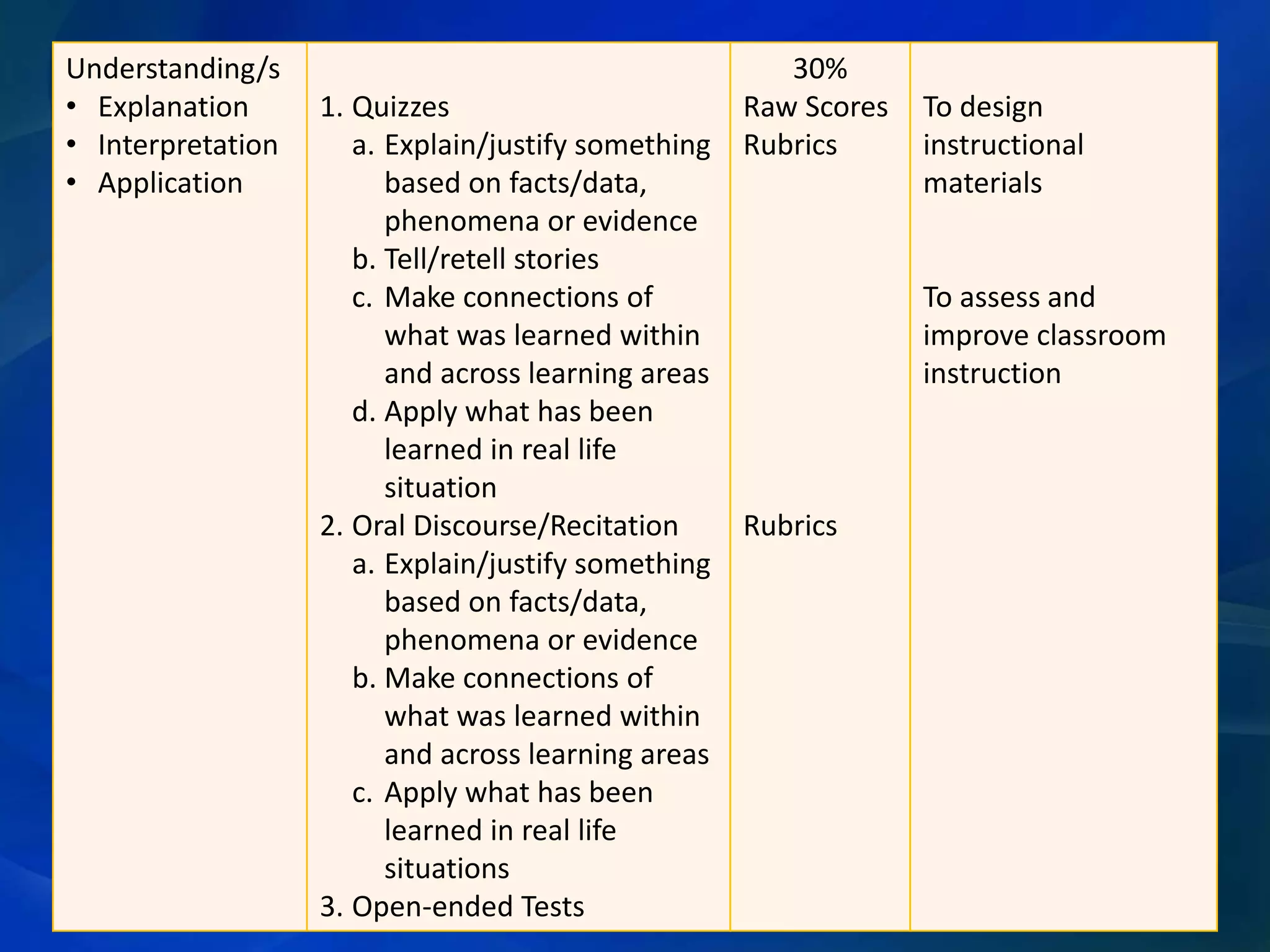 | Understanding/s<br>• Explanation<br>• Interpretation<br>• Application | 1. Quizzes<br>a. Explain/justify something based on facts/data, phenomena or evidence<br>b. Tell/retell stories<br>c. Make connections of what was learned within and across learning areas<br>d. Apply what has been learned in real life situation<br>2. Oral Discourse/Recitation<br>a. Explain/justify something based on facts/data, phenomena or evidence<br>b. Make connections of what was learned within and across learning areas<br>c. Apply what has been learned in real life situations<br>3. Open-ended Tests | 30%<br>Raw Scores<br>Rubrics<br><br>Rubrics | To design instructional materials<br><br>To assess and improve classroom instruction |
|---|---|---|---|